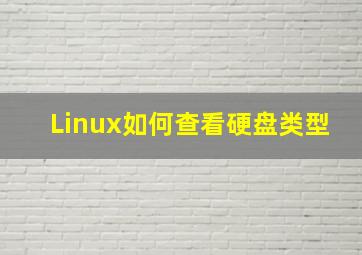 Linux如何查看硬盘类型